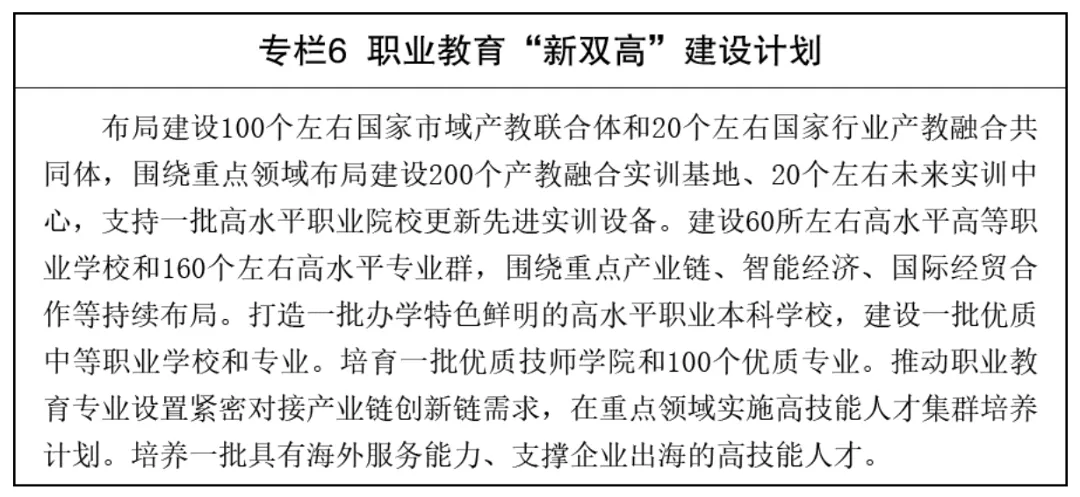 专栏6 职业教育“新双高”建设计划

布局建设100个左右国家市域产教联合体和20个左右国家行业产教融合共同体，围绕重点领域布局建设200个产教融合实训基地、20个左右未来实训中心，支持一批高水平职业院校更新先进实训设备。建设60所左右高水平高等职业学校和160个左右高水平专业群，围绕重点产业链、智能经济、国际经贸合作等持续布局。打造一批办学特色鲜明的高水平职业本科学校，建设一批优质中等职业学校和专业。培育一批优质技师学院和100个优质专业。推动职业教育专业设置紧密对接产业链创新链需求，在重点领域实施高技能人才集群培养计划。培养一批具有海外服务能力、支撑企业出海的高技能人才。